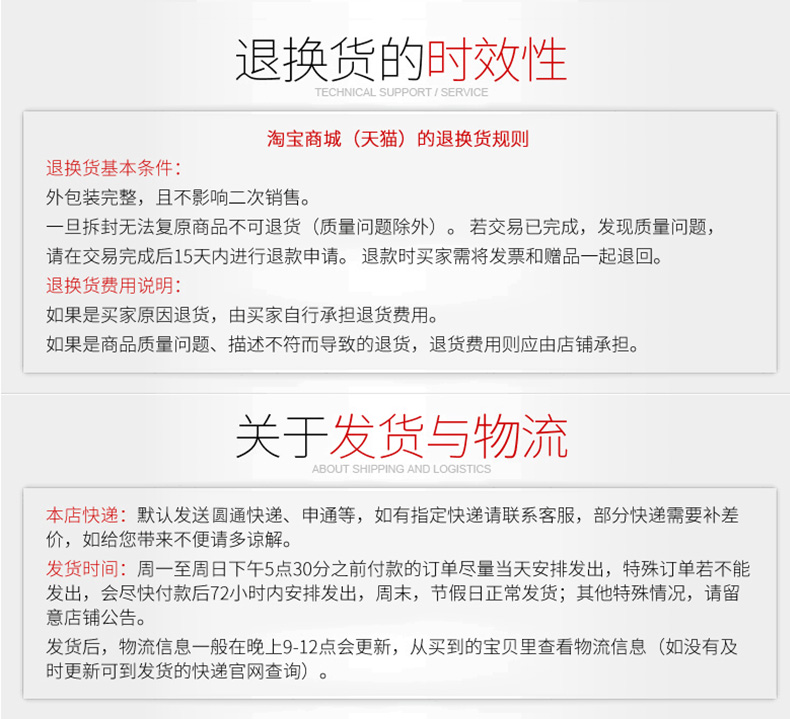 退换货的时效性
TECHNICAL SUPPORT / SERVICE

淘宝商城（天猫）的退换货规则

退换货基本条件：
外包装完整，且不影响二次销售。
一旦拆封无法复原商品不可退货（质量问题除外）。若交易已完成，发现质量问题，请在交易完成后15天内进行退款申请。退款时买家需将发票和赠品一起退回。

退换货费用说明：
如果是买家原因退货，由买家自行承担退货费用。
如果是商品质量问题、描述不符而导致的退货，退货费用则应由店铺承担。

关于发货与物流
ABOUT SHIPPING AND LOGISTICS

本店快递：默认发送圆通快递、申通等，如有指定快递请联系客服，部分快递需要补差价，如给您带来不便请多谅解。

发货时间：周一至周日下午5点30分之前付款的订单尽量当天安排发出，特殊订单若不能发出，会尽快付款后72小时内安排发出，周末，节假日正常发货；其他特殊情况，请留意店铺公告。

发货后，物流信息一般在晚上9-12点会更新，从买到的宝贝里查看物流信息（如没有及时更新可到发货的快递官网查询）。